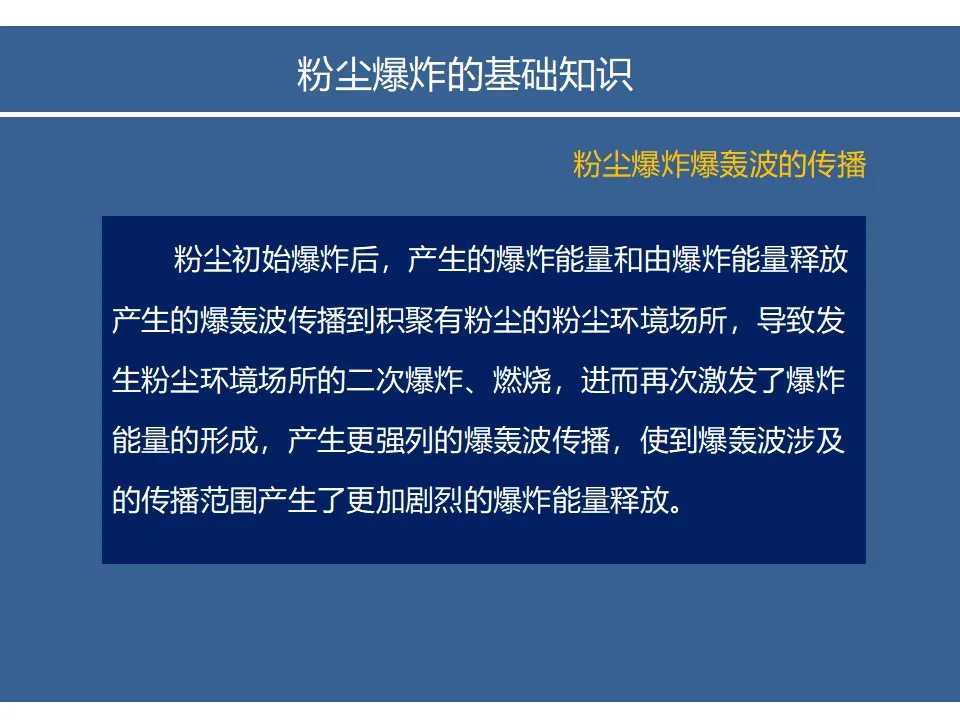 粉尘爆炸的基础知识

粉尘爆炸爆轰波的传播

粉尘初始爆炸后，产生的爆炸能量和由爆炸能量释放产生的爆轰波传播到积聚有粉尘的粉尘环境场所，导致发生粉尘环境场所的二次爆炸、燃烧，进而再次激发了爆炸能量的形成，产生更强列的爆轰波传播，使到爆轰波涉及的传播范围产生了更加剧烈的爆炸能量释放。